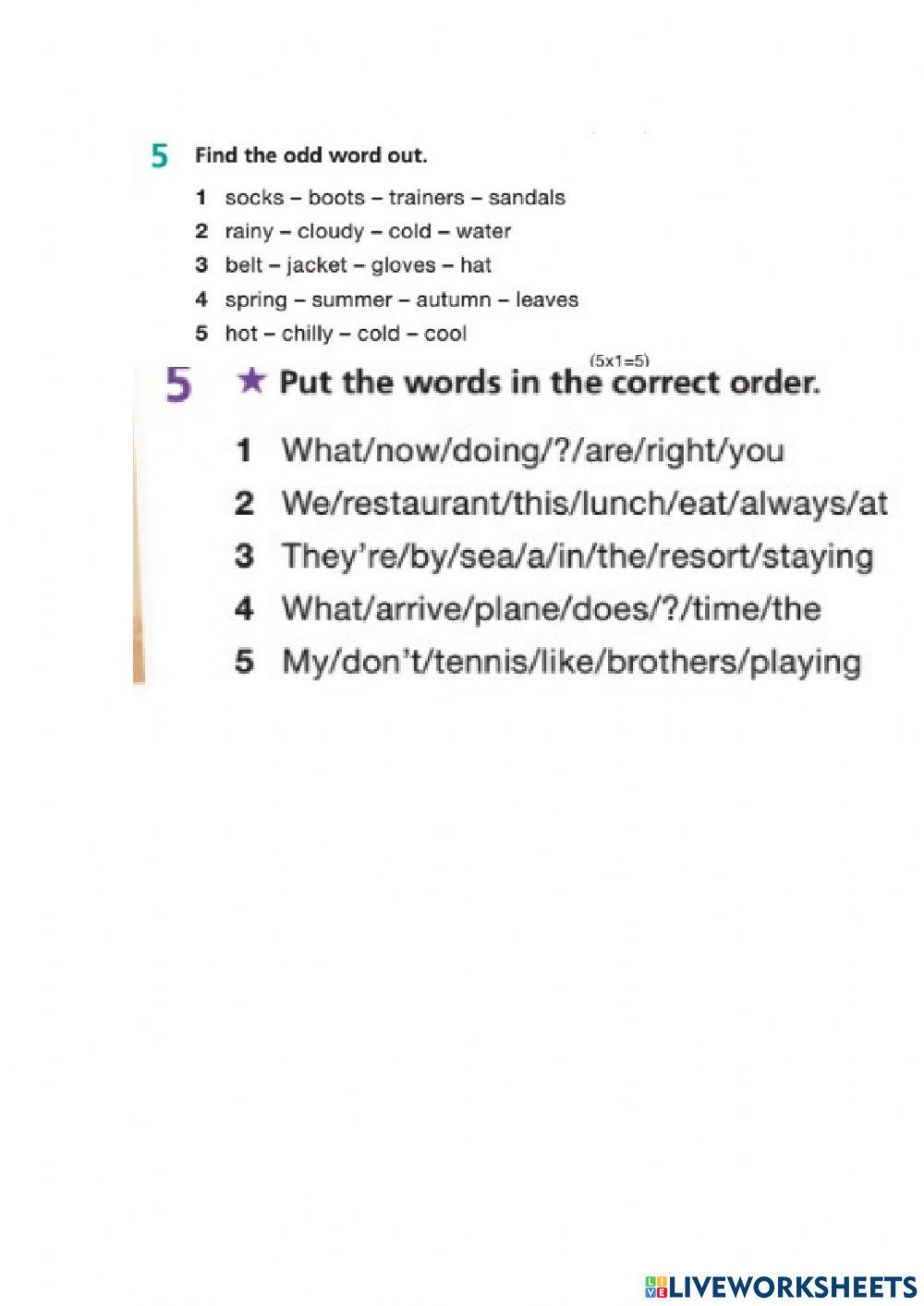 5 Find the odd word out.

1 socks – boots – trainers – sandals
2 rainy – cloudy – cold – water
3 belt – jacket – gloves – hat
4 spring – summer – autumn – leaves
5 hot – chilly – cold – cool

(5x1=5)

5 ★ Put the words in the correct order.

1 What/now/doing/?/are/right/you
2 We/restaurant/this/lunch/eat/always/at
3 They're/by/sea/a/in/the/resort/staying
4 What/arrive/plane/does/?/time/the
5 My/don't/tennis/like/brothers/playing

LIVEWORKSHEETS